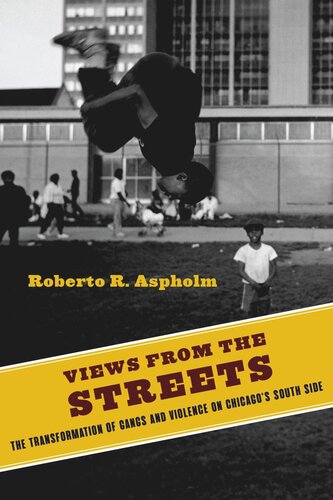 Roberto R. Aspholm

VIEWS FROM THE STREETS

THE TRANSFORMATION OF GANGS AND VIOLENCE ON CHICAGO'S SOUTH SIDE